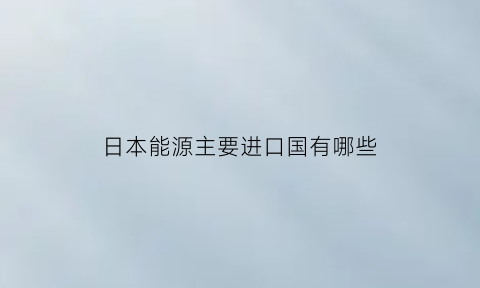 日本能源主要进口国有哪些